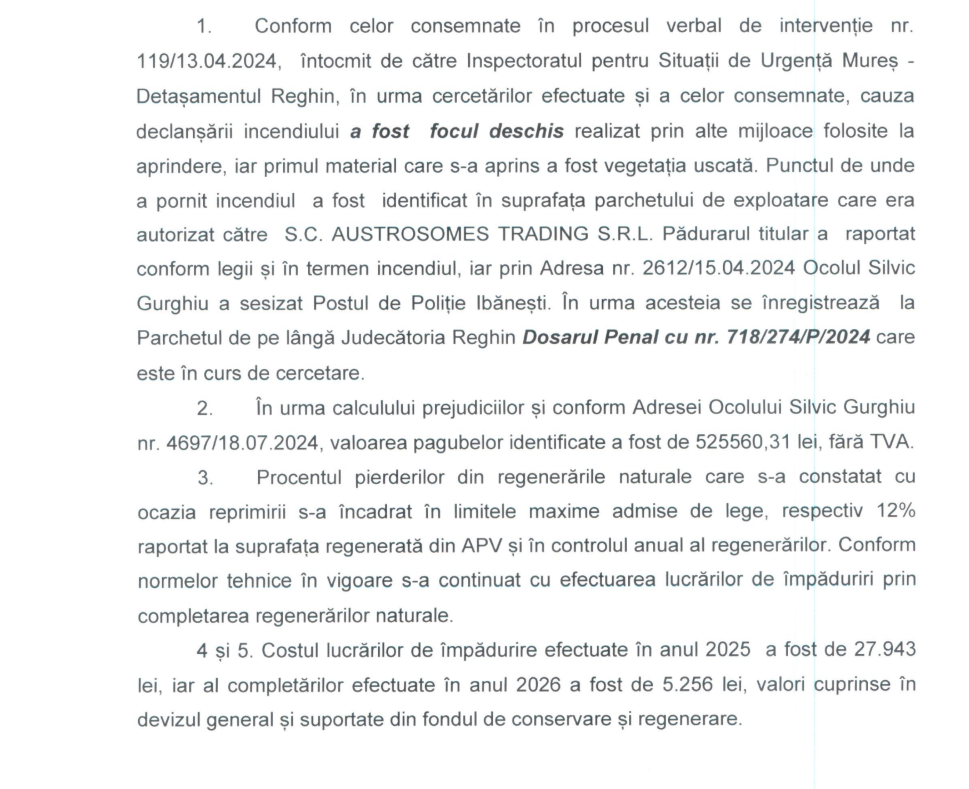 1. Conform celor consemnate în procesul verbal de intervenție nr. 119/13.04.2024, întocmit de către Inspectoratul pentru Situații de Urgență Mureș - Detașamentul Reghin, în urma cercetărilor efectuate și a celor consemnate, cauza declanșării incendiului a fost focul deschis realizat prin alte mijloace folosite la aprindere, iar primul material care s-a aprins a fost vegetația uscată. Punctul de unde a pornit incendiul a fost identificat în suprafața parchetului de exploatare care era autorizat către S.C. AUSTROSOMES TRADING S.R.L. Pădurarul titular a raportat conform legii și în termen incendiul, iar prin Adresa nr. 2612/15.04.2024 Ocolul Silvic Gurghiu a sesizat Postul de Poliție Ibănești. În urma acesteia se înregistrează la Parchetul de pe lângă Judecătoria Reghin Dosarul Penal cu nr. 718/274/P/2024 care este în curs de cercetare.

2. În urma calculului prejudiciilor și conform Adresei Ocolului Silvic Gurghiu nr. 4697/18.07.2024, valoarea pagubelor identificate a fost de 525560,31 lei, fără TVA.

3. Procentul pierderilor din regenerările naturale care s-a constatat cu ocazia reprimirii s-a încadrat în limitele maxime admise de lege, respectiv 12% raportat la suprafața regenerată din APV și în controlul anual al regenerărilor. Conform normelor tehnice în vigoare s-a continuat cu efectuarea lucrărilor de împăduriri prin completarea regenerărilor naturale.

4 și 5. Costul lucrărilor de împădurire efectuate în anul 2025 a fost de 27.943 lei, iar al completărilor efectuate în anul 2026 a fost de 5.256 lei, valori cuprinse în devizul general și suportate din fondul de conservare și regenerare.